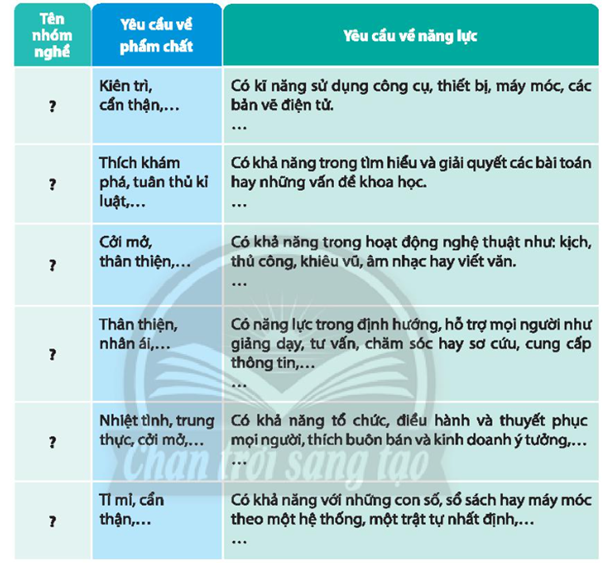 | Tên nhóm nghề | Yêu cầu về phẩm chất | Yêu cầu về năng lực |
|---|---|---|
| ? | Kiên trì, cẩn thận,… | Có kĩ năng sử dụng công cụ, thiết bị, máy móc, các bản vẽ điện tử. … |
| ? | Thích khám phá, tuân thủ kỉ luật,… | Có khả năng trong tìm hiểu và giải quyết các bài toán hay những vấn đề khoa học. … |
| ? | Cởi mở, thân thiện,… | Có khả năng trong hoạt động nghệ thuật như: kịch, thủ công, khiêu vũ, âm nhạc hay viết văn. … |
| ? | Thân thiện, nhân ái,… | Có năng lực trong định hướng, hỗ trợ mọi người như giảng dạy, tư vấn, chăm sóc hay sơ cứu, cung cấp thông tin,… … |
| ? | Nhiệt tình, trung thực, cởi mở,… | Có khả năng tổ chức, điều hành và thuyết phục mọi người, thích buôn bán và kinh doanh ý tưởng,… … |
| ? | Tỉ mỉ, cẩn thận,… | Có khả năng với những con số, sổ sách hay máy móc theo một hệ thống, một trật tự nhất định,… … |

Chân trời sáng tạo